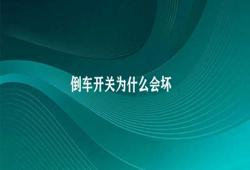 倒车开关为什么会坏